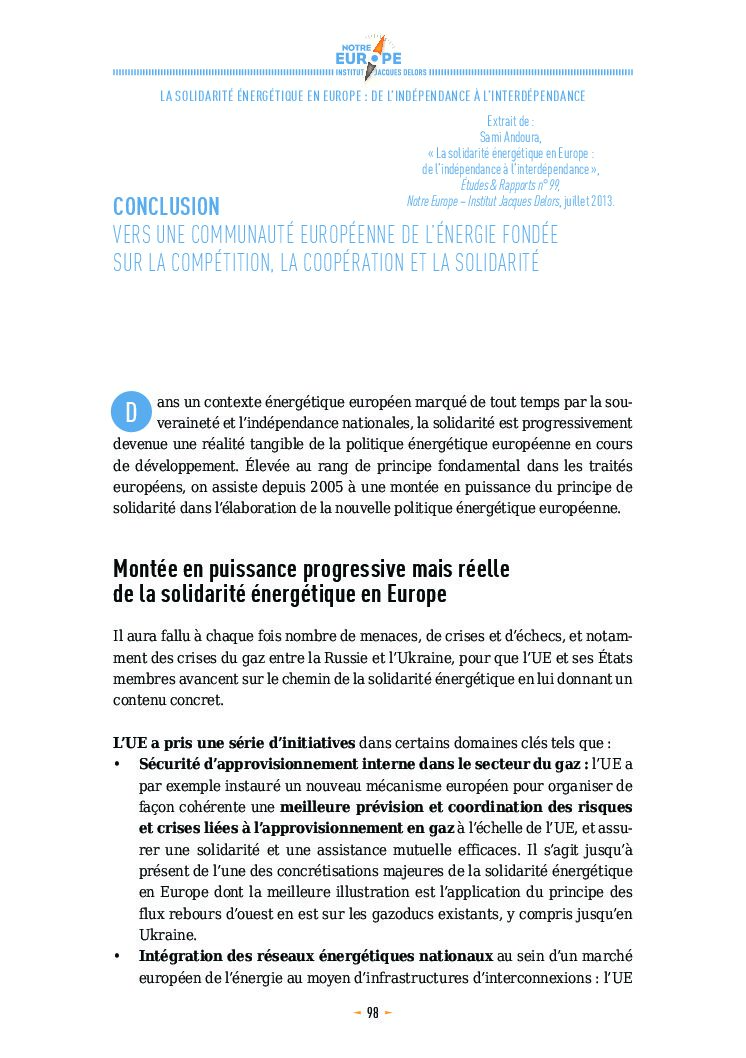 NOTRE EUROPE
INSTITUT JACQUES DELORS

LA SOLIDARITÉ ÉNERGÉTIQUE EN EUROPE : DE L'INDÉPENDANCE À L'INTERDÉPENDANCE

Extrait de :
Sami Andoura,
« La solidarité énergétique en Europe :
de l'indépendance à l'interdépendance »,
Études & Rapports n° 99,
Notre Europe – Institut Jacques Delors, juillet 2013.

CONCLUSION
VERS UNE COMMUNAUTÉ EUROPÉENNE DE L'ÉNERGIE FONDÉE SUR LA COMPÉTITION, LA COOPÉRATION ET LA SOLIDARITÉ

Dans un contexte énergétique européen marqué de tout temps par la souveraineté et l'indépendance nationales, la solidarité est progressivement devenue une réalité tangible de la politique énergétique européenne en cours de développement. Élevée au rang de principe fondamental dans les traités européens, on assiste depuis 2005 à une montée en puissance du principe de solidarité dans l'élaboration de la nouvelle politique énergétique européenne.

Montée en puissance progressive mais réelle de la solidarité énergétique en Europe

Il aura fallu à chaque fois nombre de menaces, de crises et d'échecs, et notamment des crises du gaz entre la Russie et l'Ukraine, pour que l'UE et ses États membres avancent sur le chemin de la solidarité énergétique en lui donnant un contenu concret.

L'UE a pris une série d'initiatives dans certains domaines clés tels que :
• Sécurité d'approvisionnement interne dans le secteur du gaz : l'UE a par exemple instauré un nouveau mécanisme européen pour organiser de façon cohérente une meilleure prévision et coordination des risques et crises liées à l'approvisionnement en gaz à l'échelle de l'UE, et assurer une solidarité et une assistance mutuelle efficaces. Il s'agit jusqu'à présent de l'une des concrétisations majeures de la solidarité énergétique en Europe dont la meilleure illustration est l'application du principe des flux rebours d'ouest en est sur les gazoducs existants, y compris jusqu'en Ukraine.
• Intégration des réseaux énergétiques nationaux au sein d'un marché européen de l'énergie au moyen d'infrastructures d'interconnexions : l'UE

98